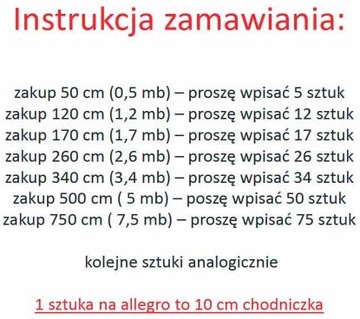 Instrukcja zamawiania:

zakup 50 cm (0,5 mb) – proszę wpisać 5 sztuk
zakup 120 cm (1,2 mb) – proszę wpisać 12 sztuk
zakup 170 cm (1,7 mb) – proszę wpisać 17 sztuk
zakup 260 cm (2,6 mb) – proszę wpisać 26 sztuk
zakup 340 cm (3,4 mb) – proszę wpisać 34 sztuk
zakup 500 cm ( 5 mb) – poszę wpisać 50 sztuk
zakup 750 cm ( 7,5 mb) – proszę wpisać 75 sztuk

kolejne sztuki analogicznie

1 sztuka na allegro to 10 cm chodniczka